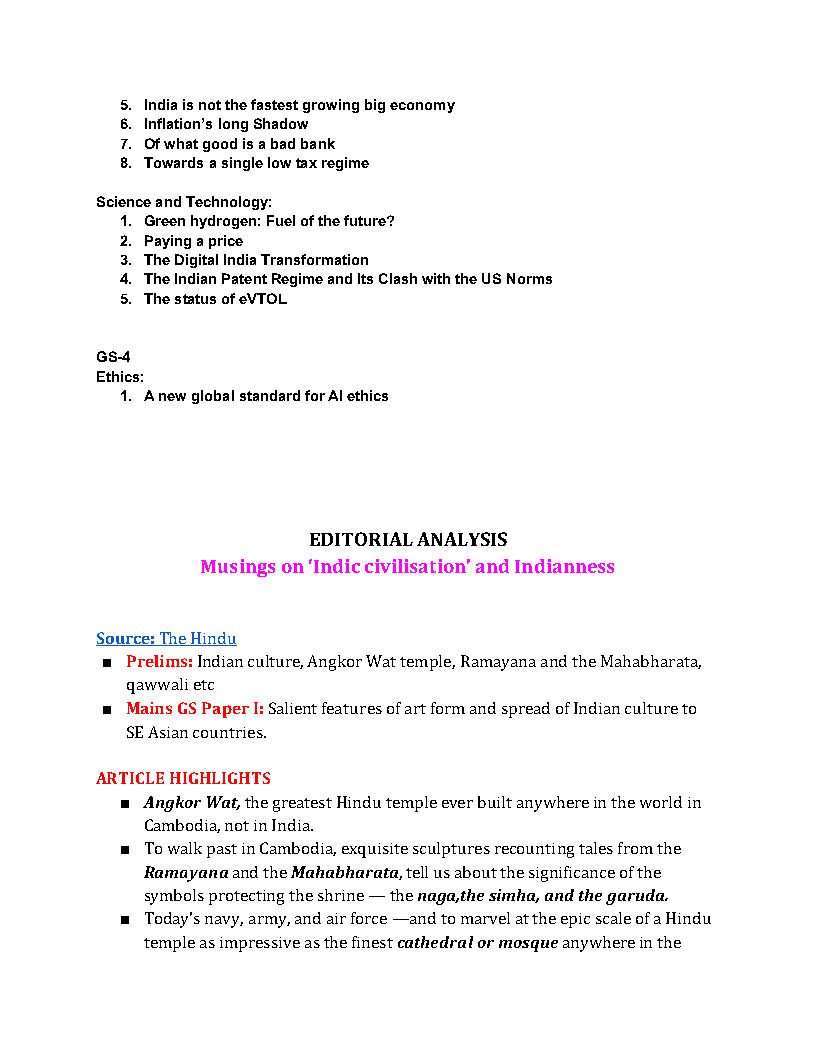 5. India is not the fastest growing big economy
6. Inflation's long Shadow
7. Of what good is a bad bank
8. Towards a single low tax regime

Science and Technology:
1. Green hydrogen: Fuel of the future?
2. Paying a price
3. The Digital India Transformation
4. The Indian Patent Regime and Its Clash with the US Norms
5. The status of eVTOL

GS-4
Ethics:
1. A new global standard for AI ethics

EDITORIAL ANALYSIS
Musings on 'Indic civilisation' and Indianness

Source: The Hindu
■ Prelims: Indian culture, Angkor Wat temple, Ramayana and the Mahabharata, qawwali etc
■ Mains GS Paper I: Salient features of art form and spread of Indian culture to SE Asian countries.

ARTICLE HIGHLIGHTS
■ Angkor Wat, the greatest Hindu temple ever built anywhere in the world in Cambodia, not in India.
■ To walk past in Cambodia, exquisite sculptures recounting tales from the Ramayana and the Mahabharata, tell us about the significance of the symbols protecting the shrine — the naga,the simha, and the garuda.
■ Today's navy, army, and air force —and to marvel at the epic scale of a Hindu temple as impressive as the finest cathedral or mosque anywhere in the